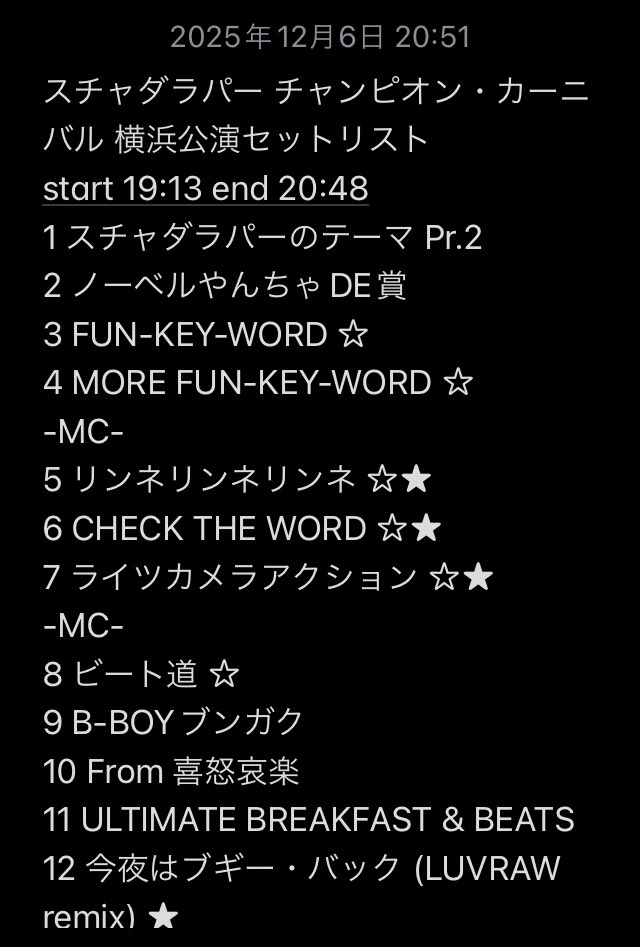 2025年12月6日 20:51

スチャダラパー チャンピオン・カーニバル 横浜公演セットリスト
start 19:13 end 20:48
1 スチャダラパーのテーマ Pr.2
2 ノーベルやんちゃ DE 賞
3 FUN-KEY-WORD ☆
4 MORE FUN-KEY-WORD ☆
-MC-
5 リンネリンネリンネ ☆★
6 CHECK THE WORD ☆★
7 ライツカメラアクション ☆★
-MC-
8 ビート道 ☆
9 B-BOY ブンガク
10 From 喜怒哀楽
11 ULTIMATE BREAKFAST & BEATS
12 今夜はブギー・バック (LUVRAW remix) ★